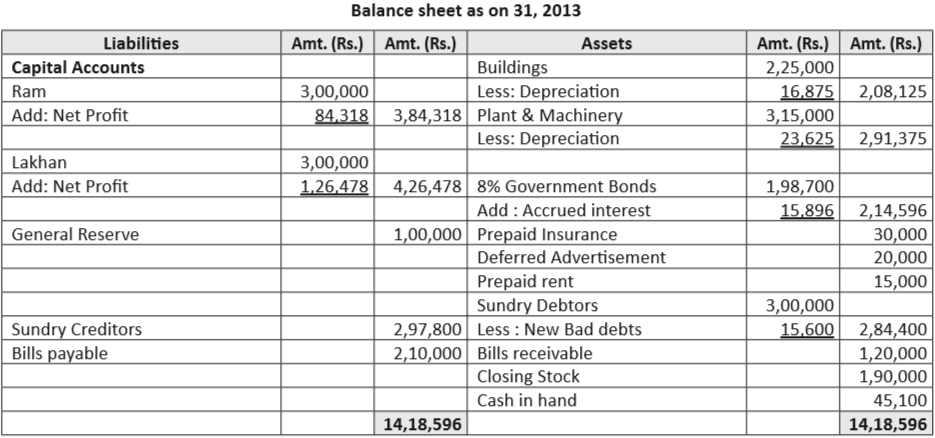 Balance sheet as on 31, 2013

| Liabilities | Amt. (Rs.) | Amt. (Rs.) | Assets | Amt. (Rs.) | Amt. (Rs.) |
|---|---|---|---|---|---|
| **Capital Accounts** | | | Buildings | 2,25,000 | |
| Ram | 3,00,000 | | Less: Depreciation | 16,875 | 2,08,125 |
| Add: Net Profit | 84,318 | 3,84,318 | Plant & Machinery | 3,15,000 | |
| | | | Less: Depreciation | 23,625 | 2,91,375 |
| Lakhan | 3,00,000 | | | | |
| Add: Net Profit | 1,26,478 | 4,26,478 | 8% Government Bonds | 1,98,700 | |
| | | | Add : Accrued interest | 15,896 | 2,14,596 |
| General Reserve | | 1,00,000 | Prepaid Insurance | | 30,000 |
| | | | Deferred Advertisement | | 20,000 |
| | | | Prepaid rent | | 15,000 |
| | | | Sundry Debtors | 3,00,000 | |
| Sundry Creditors | | 2,97,800 | Less : New Bad debts | 15,600 | 2,84,400 |
| Bills payable | | 2,10,000 | Bills receivable | | 1,20,000 |
| | | | Closing Stock | | 1,90,000 |
| | | | Cash in hand | | 45,100 |
| | | **14,18,596** | | | **14,18,596** |